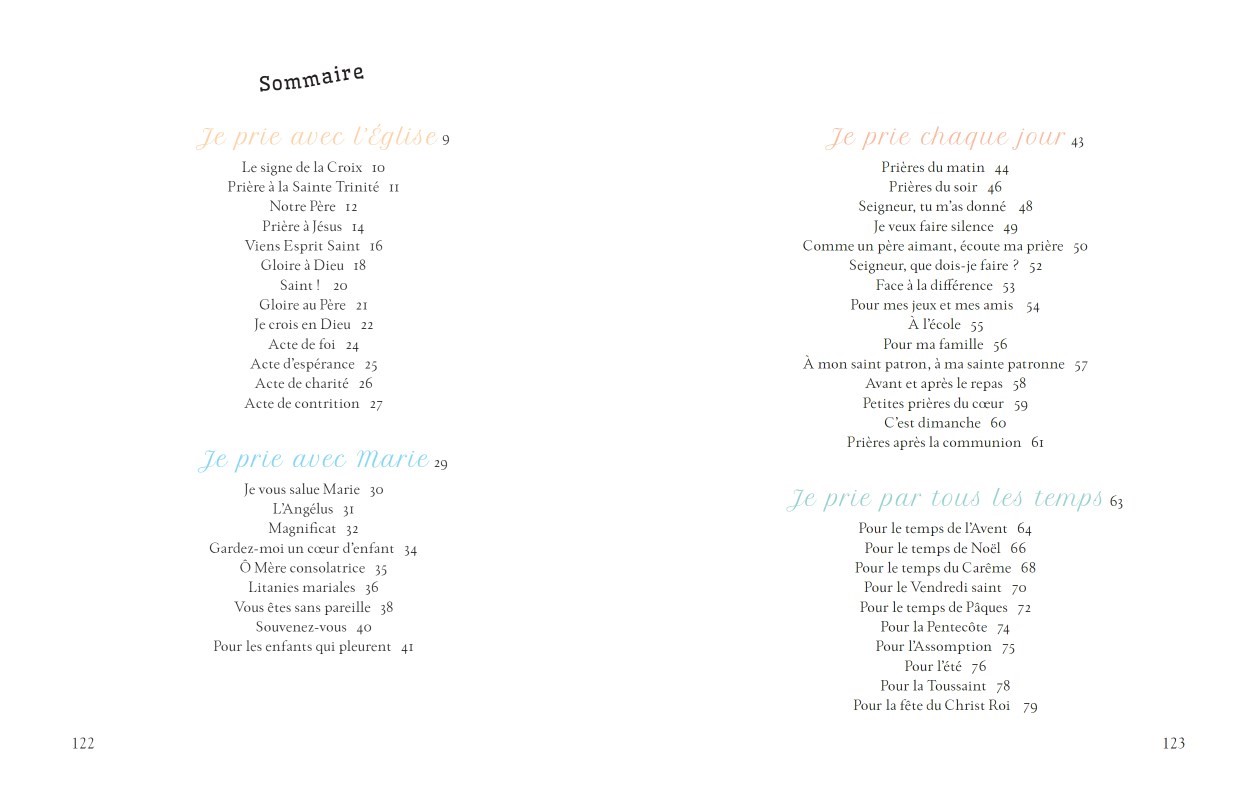 Sommaire

Je prie avec l'Église 9

Le signe de la Croix 10
Prière à la Sainte Trinité 11
Notre Père 12
Prière à Jésus 14
Viens Esprit Saint 16
Gloire à Dieu 18
Saint ! 20
Gloire au Père 21
Je crois en Dieu 22
Acte de foi 24
Acte d'espérance 25
Acte de charité 26
Acte de contrition 27

Je prie avec Marie 29

Je vous salue Marie 30
L'Angélus 31
Magnificat 32
Gardez-moi un cœur d'enfant 34
Ô Mère consolatrice 35
Litanies mariales 36
Vous êtes sans pareille 38
Souvenez-vous 40
Pour les enfants qui pleurent 41

122

Je prie chaque jour 43

Prières du matin 44
Prières du soir 46
Seigneur, tu m'as donné 48
Je veux faire silence 49
Comme un père aimant, écoute ma prière 50
Seigneur, que dois-je faire ? 52
Face à la différence 53
Pour mes jeux et mes amis 54
À l'école 55
Pour ma famille 56
À mon saint patron, à ma sainte patronne 57
Avant et après le repas 58
Petites prières du cœur 59
C'est dimanche 60
Prières après la communion 61

Je prie par tous les temps 63

Pour le temps de l'Avent 64
Pour le temps de Noël 66
Pour le temps du Carême 68
Pour le Vendredi saint 70
Pour le temps de Pâques 72
Pour la Pentecôte 74
Pour l'Assomption 75
Pour l'été 76
Pour la Toussaint 78
Pour la fête du Christ Roi 79

123